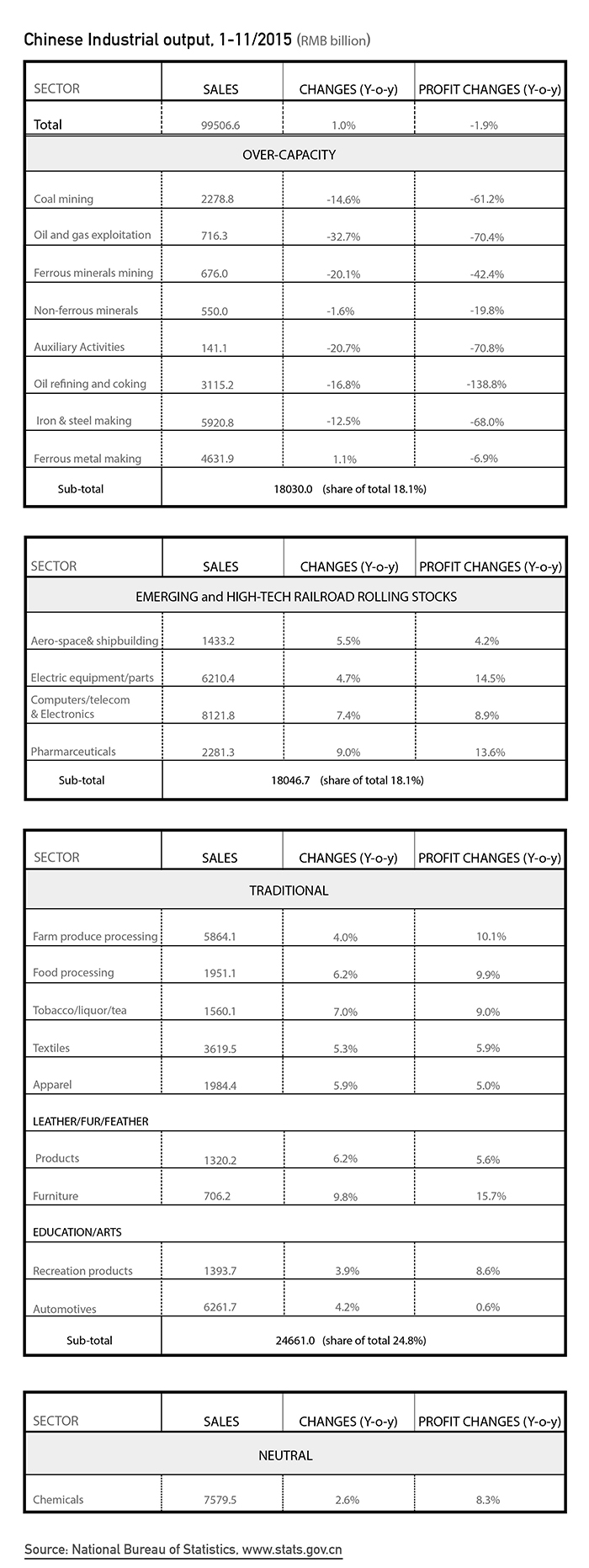 Chinese Industrial output, 1-11/2015 (RMB billion)

| SECTOR | SALES | CHANGES (Y-o-y) | PROFIT CHANGES (Y-o-y) |
|---|---|---|---|
| Total | 99506.6 | 1.0% | -1.9% |
| OVER-CAPACITY | | | |
| Coal mining | 2278.8 | -14.6% | -61.2% |
| Oil and gas exploitation | 716.3 | -32.7% | -70.4% |
| Ferrous minerals mining | 676.0 | -20.1% | -42.4% |
| Non-ferrous minerals | 550.0 | -1.6% | -19.8% |
| Auxiliary Activities | 141.1 | -20.7% | -70.8% |
| Oil refining and coking | 3115.2 | -16.8% | -138.8% |
| Iron & steel making | 5920.8 | -12.5% | -68.0% |
| Ferrous metal making | 4631.9 | 1.1% | -6.9% |
| Sub-total | 18030.0 (share of total 18.1%) | | |

| SECTOR | SALES | CHANGES (Y-o-y) | PROFIT CHANGES (Y-o-y) |
|---|---|---|---|
| EMERGING and HIGH-TECH RAILROAD ROLLING STOCKS | | | |
| Aero-space& shipbuilding | 1433.2 | 5.5% | 4.2% |
| Electric equipment/parts | 6210.4 | 4.7% | 14.5% |
| Computers/telecom & Electronics | 8121.8 | 7.4% | 8.9% |
| Pharmarceuticals | 2281.3 | 9.0% | 13.6% |
| Sub-total | 18046.7 (share of total 18.1%) | | |

| SECTOR | SALES | CHANGES (Y-o-y) | PROFIT CHANGES (Y-o-y) |
|---|---|---|---|
| TRADITIONAL | | | |
| Farm produce processing | 5864.1 | 4.0% | 10.1% |
| Food processing | 1951.1 | 6.2% | 9.9% |
| Tobacco/liquor/tea | 1560.1 | 7.0% | 9.0% |
| Textiles | 3619.5 | 5.3% | 5.9% |
| Apparel | 1984.4 | 5.9% | 5.0% |
| LEATHER/FUR/FEATHER | | | |
| Products | 1320.2 | 6.2% | 5.6% |
| Furniture | 706.2 | 9.8% | 15.7% |
| EDUCATION/ARTS | | | |
| Recreation products | 1393.7 | 3.9% | 8.6% |
| Automotives | 6261.7 | 4.2% | 0.6% |
| Sub-total | 24661.0 (share of total 24.8%) | | |

| SECTOR | SALES | CHANGES (Y-o-y) | PROFIT CHANGES (Y-o-y) |
|---|---|---|---|
| NEUTRAL | | | |
| Chemicals | 7579.5 | 2.6% | 8.3% |

Source: National Bureau of Statistics, www.stats.gov.cn